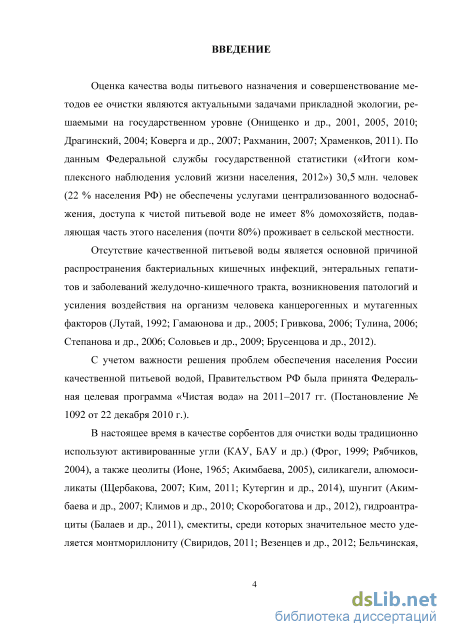 ВВЕДЕНИЕ

Оценка качества воды питьевого назначения и совершенствование методов ее очистки являются актуальными задачами прикладной экологии, решаемыми на государственном уровне (Онищенко и др., 2001, 2005, 2010; Драгинский, 2004; Коверга и др., 2007; Рахманин, 2007; Храменков, 2011). По данным Федеральной службы государственной статистики («Итоги комплексного наблюдения условий жизни населения, 2012») 30,5 млн. человек (22 % населения РФ) не обеспечены услугами централизованного водоснабжения, доступа к чистой питьевой воде не имеет 8% домохозяйств, подавляющая часть этого населения (почти 80%) проживает в сельской местности.

Отсутствие качественной питьевой воды является основной причиной распространения бактериальных кишечных инфекций, энтеральных гепатитов и заболеваний желудочно-кишечного тракта, возникновения патологий и усиления воздействия на организм человека канцерогенных и мутагенных факторов (Лутай, 1992; Гамаюнова и др., 2005; Гривкова, 2006; Тулина, 2006; Степанова и др., 2006; Соловьев и др., 2009; Брусенцова и др., 2012).

С учетом важности решения проблем обеспечения населения России качественной питьевой водой, Правительством РФ была принята Федеральная целевая программа «Чистая вода» на 2011–2017 гг. (Постановление № 1092 от 22 декабря 2010 г.).

В настоящее время в качестве сорбентов для очистки воды традиционно используют активированные угли (КАУ, БАУ и др.) (Фрог, 1999; Рябчиков, 2004), а также цеолиты (Ионе, 1965; Акимбаева, 2005), силикагели, алюмосиликаты (Щербакова, 2007; Ким, 2011; Кутергин и др., 2014), шунгит (Акимбаева и др., 2007; Климов и др., 2010; Скоробогатова и др., 2012), гидроантрациты (Балаев и др., 2011), смектиты, среди которых значительное место уделяется монтмориллониту (Свиридов, 2011; Везенцев и др., 2012; Бельчинская,

4

dsLib.net
библиотека диссертаций